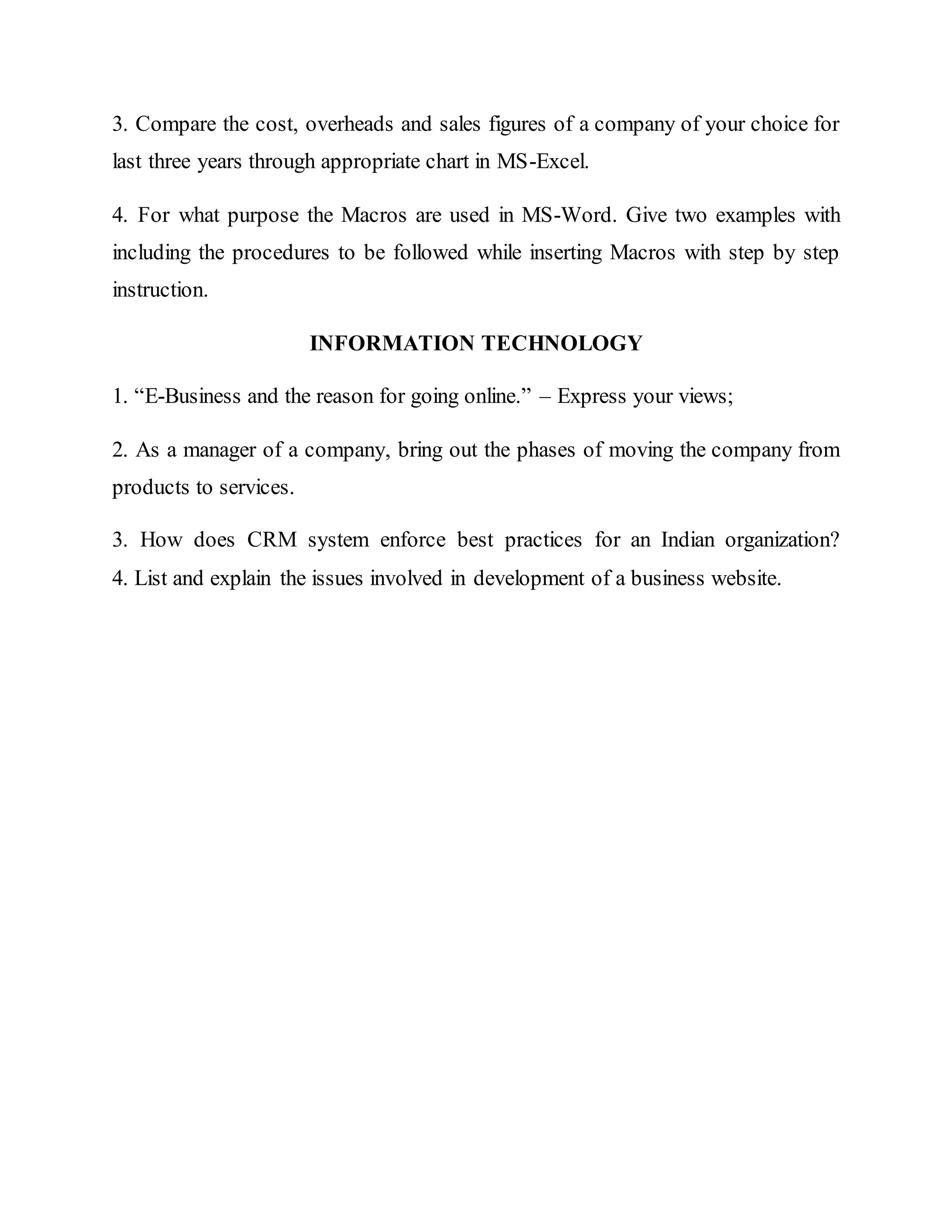 3. Compare the cost, overheads and sales figures of a company of your choice for last three years through appropriate chart in MS-Excel.

4. For what purpose the Macros are used in MS-Word. Give two examples with including the procedures to be followed while inserting Macros with step by step instruction.

INFORMATION TECHNOLOGY

1. “E-Business and the reason for going online.” – Express your views;

2. As a manager of a company, bring out the phases of moving the company from products to services.

3. How does CRM system enforce best practices for an Indian organization?
4. List and explain the issues involved in development of a business website.